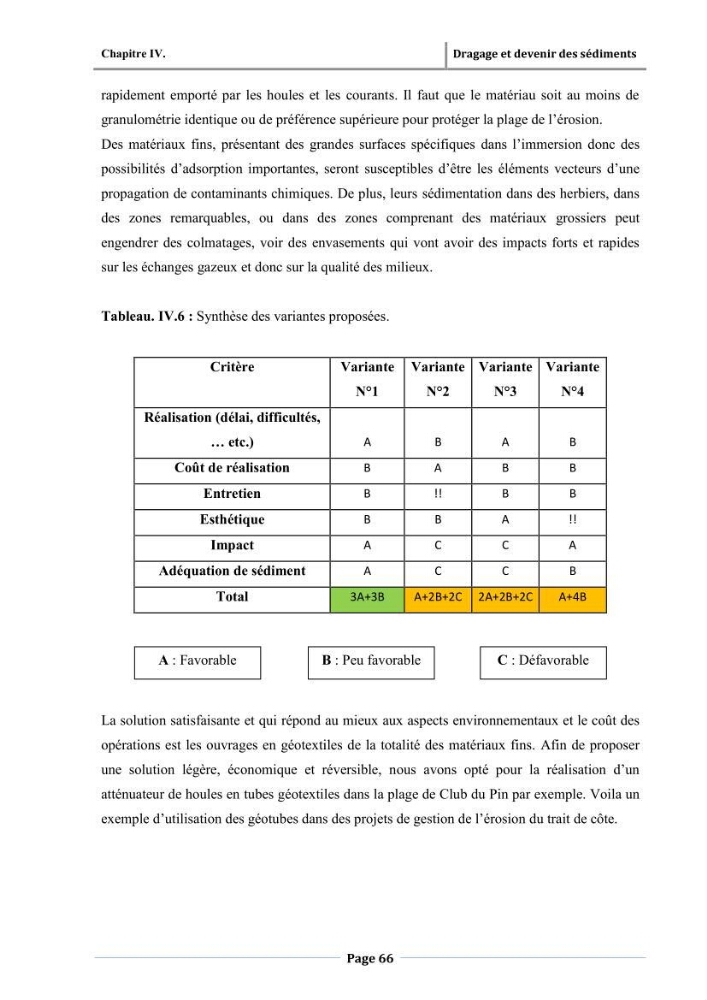 Chapitre IV.

Dragage et devenir des sédiments

rapidement emporté par les houles et les courants. Il faut que le matériau soit au moins de granulométrie identique ou de préférence supérieure pour protéger la plage de l'érosion.

Des matériaux fins, présentant des grandes surfaces spécifiques dans l'immersion donc des possibilités d'adsorption importantes, seront susceptibles d'être les éléments vecteurs d'une propagation de contaminants chimiques. De plus, leurs sédimentation dans des herbiers, dans des zones remarquables, ou dans des zones comprenant des matériaux grossiers peut engendrer des colmatages, voir des envasements qui vont avoir des impacts forts et rapides sur les échanges gazeux et donc sur la qualité des milieux.

Tableau. IV.6 : Synthèse des variantes proposées.

| Critère | Variante N°1 | Variante N°2 | Variante N°3 | Variante N°4 |
|---|---|---|---|---|
| Réalisation (délai, difficultés, … etc.) | A | B | A | B |
| Coût de réalisation | B | A | B | B |
| Entretien | B | !! | B | B |
| Esthétique | B | B | A | !! |
| Impact | A | C | C | A |
| Adéquation de sédiment | A | C | C | B |
| Total | 3A+3B | A+2B+2C | 2A+2B+2C | A+4B |

A : Favorable

B : Peu favorable

C : Défavorable

La solution satisfaisante et qui répond au mieux aux aspects environnementaux et le coût des opérations est les ouvrages en géotextiles de la totalité des matériaux fins. Afin de proposer une solution légère, économique et réversible, nous avons opté pour la réalisation d'un atténuateur de houles en tubes géotextiles dans la plage de Club du Pin par exemple. Voila un exemple d'utilisation des géotubes dans des projets de gestion de l'érosion du trait de côte.

Page 66